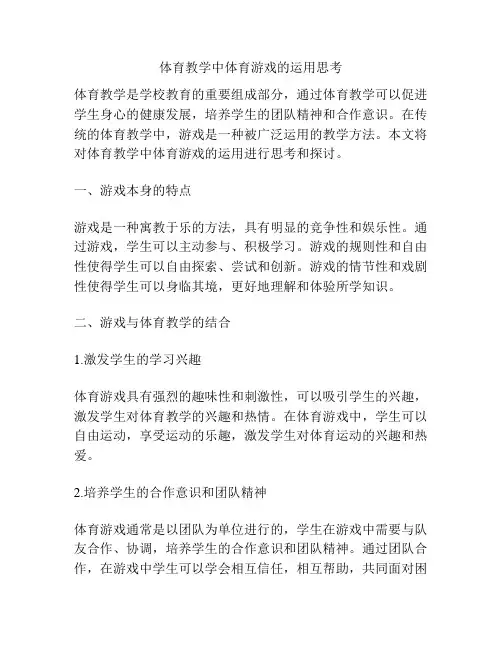 体育教学中体育游戏的运用思考

体育教学是学校教育的重要组成部分，通过体育教学可以促进学生身心的健康发展，培养学生的团队精神和合作意识。在传统的体育教学中，游戏是一种被广泛运用的教学方法。本文将对体育教学中体育游戏的运用进行思考和探讨。

一、游戏本身的特点

游戏是一种寓教于乐的方法，具有明显的竞争性和娱乐性。通过游戏，学生可以主动参与、积极学习。游戏的规则性和自由性使得学生可以自由探索、尝试和创新。游戏的情节性和戏剧性使得学生可以身临其境，更好地理解和体验所学知识。

二、游戏与体育教学的结合

1.激发学生的学习兴趣

体育游戏具有强烈的趣味性和刺激性，可以吸引学生的兴趣，激发学生对体育教学的兴趣和热情。在体育游戏中，学生可以自由运动，享受运动的乐趣，激发学生对体育运动的兴趣和热爱。

2.培养学生的合作意识和团队精神

体育游戏通常是以团队为单位进行的，学生在游戏中需要与队友合作、协调，培养学生的合作意识和团队精神。通过团队合作，在游戏中学生可以学会相互信任，相互帮助，共同面对困